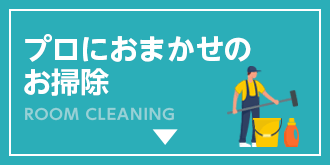 プロにおまかせの
お掃除

ROOM CLEANING